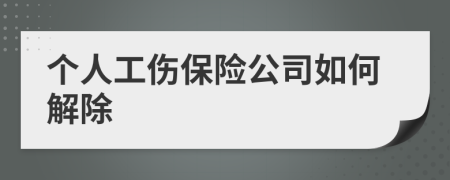 个人工伤保险公司如何解除